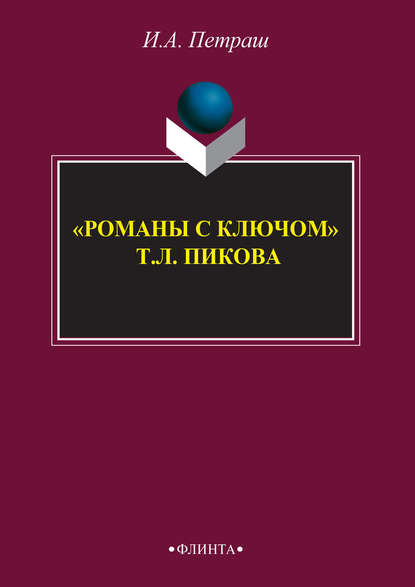 И.А. Петраш

«РОМАНЫ С КЛЮЧОМ»
Т.Л. ПИКОВА

•ФЛИНТА•